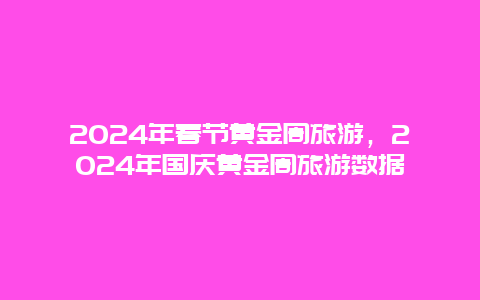 2024年春节黄金周旅游，2024年国庆黄金周旅游数据